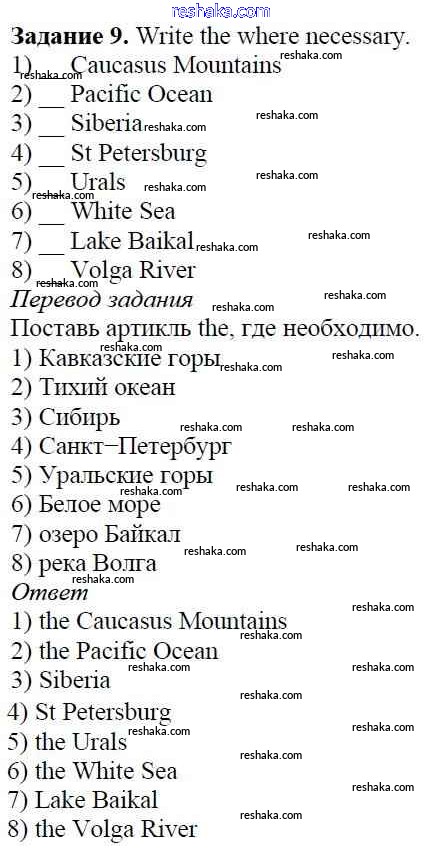 reshaka.com

**Задание 9.** Write the where necessary.
1) __ Caucasus Mountains
2) __ Pacific Ocean
3) __ Siberia
4) __ St Petersburg
5) __ Urals
6) __ White Sea
7) __ Lake Baikal
8) __ Volga River

*Перевод задания*
Поставь артикль the, где необходимо.
1) Кавказские горы
2) Тихий океан
3) Сибирь
4) Санкт−Петербург
5) Уральские горы
6) Белое море
7) озеро Байкал
8) река Волга

*Ответ*
1) the Caucasus Mountains
2) the Pacific Ocean
3) Siberia
4) St Petersburg
5) the Urals
6) the White Sea
7) Lake Baikal
8) the Volga River